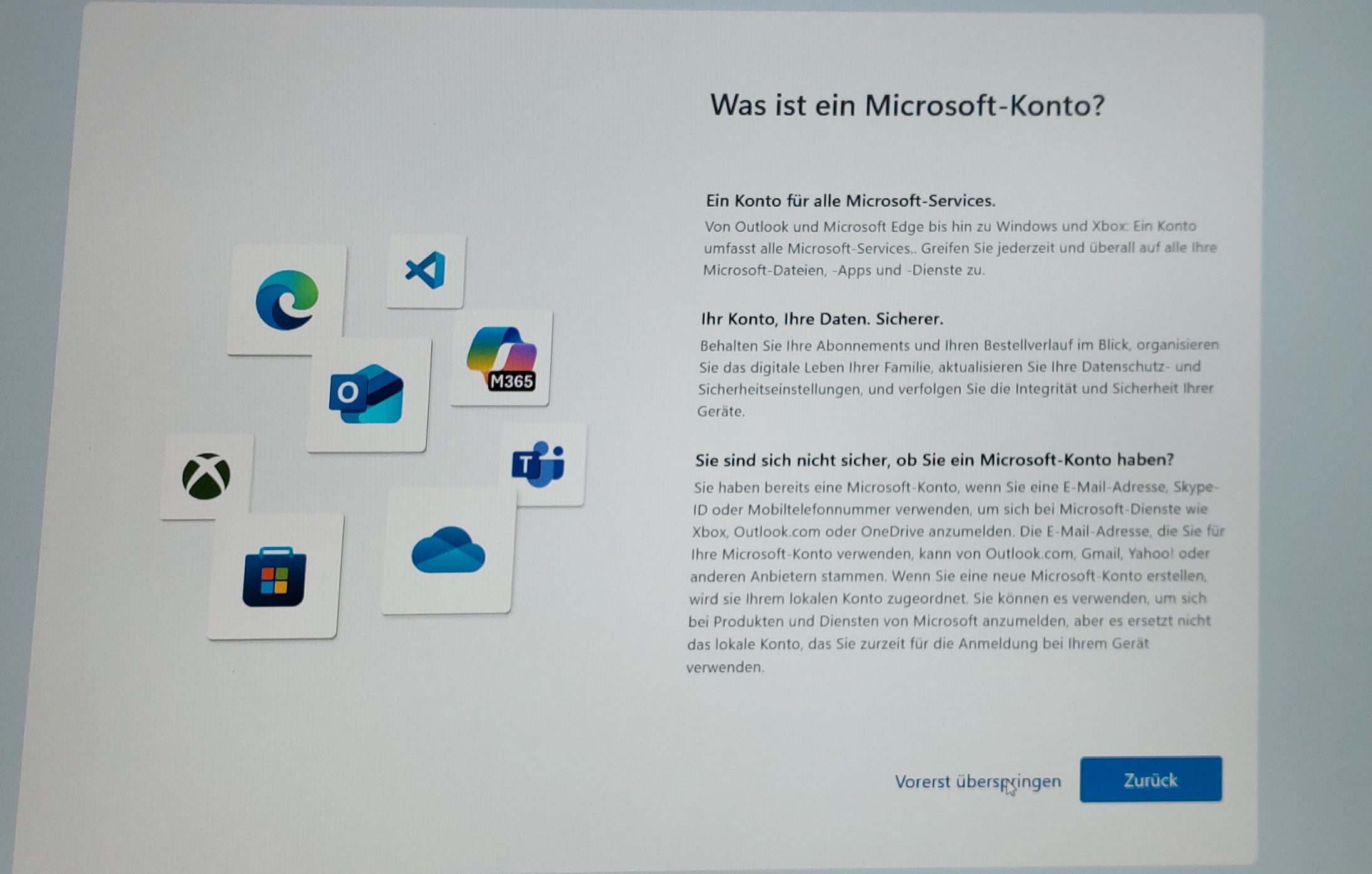 Was ist ein Microsoft-Konto?

M365

Ein Konto für alle Microsoft-Services.

Von Outlook und Microsoft Edge bis hin zu Windows und Xbox: Ein Konto umfasst alle Microsoft-Services.. Greifen Sie jederzeit und überall auf alle Ihre Microsoft-Dateien, -Apps und -Dienste zu.

Ihr Konto, Ihre Daten. Sicherer.

Behalten Sie Ihre Abonnements und Ihren Bestellverlauf im Blick, organisieren Sie das digitale Leben Ihrer Familie, aktualisieren Sie Ihre Datenschutz- und Sicherheitseinstellungen, und verfolgen Sie die Integrität und Sicherheit Ihrer Geräte.

Sie sind sich nicht sicher, ob Sie ein Microsoft-Konto haben?

Sie haben bereits eine Microsoft-Konto, wenn Sie eine E-Mail-Adresse, Skype-ID oder Mobiltelefonnummer verwenden, um sich bei Microsoft-Dienste wie Xbox, Outlook.com oder OneDrive anzumelden. Die E-Mail-Adresse, die Sie für Ihre Microsoft-Konto verwenden, kann von Outlook.com, Gmail, Yahoo! oder anderen Anbietern stammen. Wenn Sie eine neue Microsoft-Konto erstellen, wird sie Ihrem lokalen Konto zugeordnet. Sie können es verwenden, um sich bei Produkten und Diensten von Microsoft anzumelden, aber es ersetzt nicht das lokale Konto, das Sie zurzeit für die Anmeldung bei Ihrem Gerät verwenden.

Vorerst überspringen

Zurück